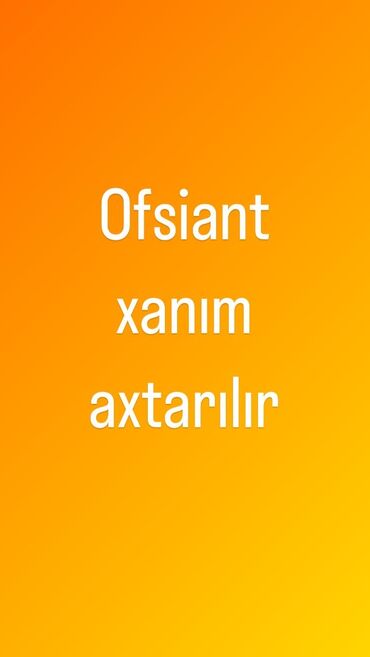 Ofsiant xanım axtarılır